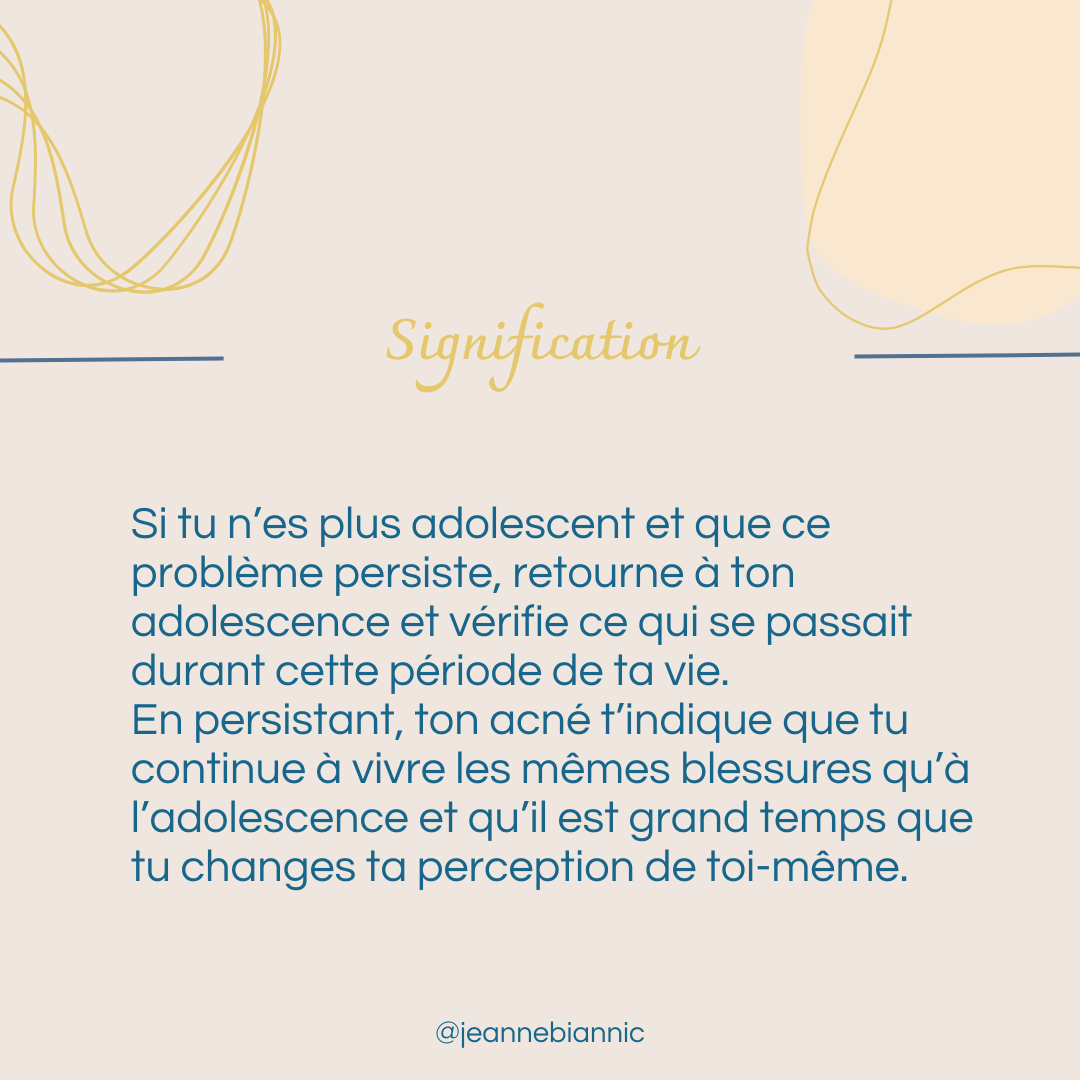 Signification

Si tu n'es plus adolescent et que ce problème persiste, retourne à ton adolescence et vérifie ce qui se passait durant cette période de ta vie.
En persistant, ton acné t'indique que tu continue à vivre les mêmes blessures qu'à l'adolescence et qu'il est grand temps que tu changes ta perception de toi-même.

@jeannebiannic